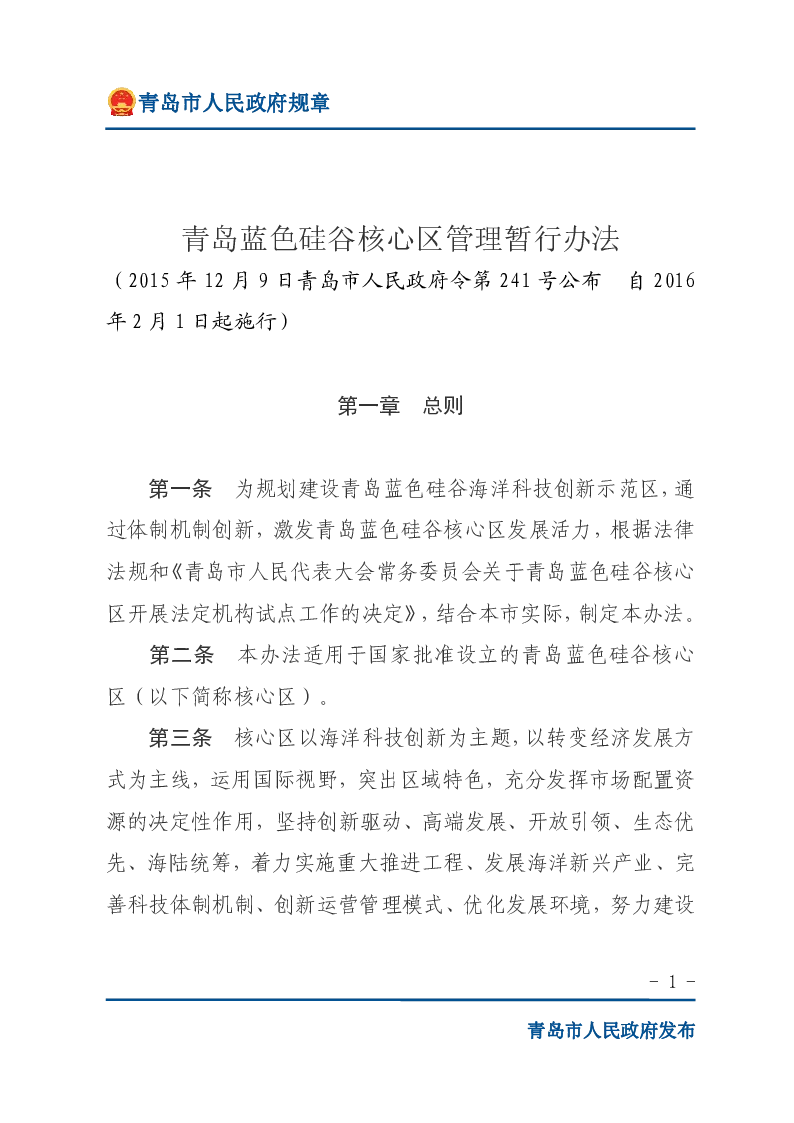 青岛市人民政府规章

青岛蓝色硅谷核心区管理暂行办法

（2015年12月9日青岛市人民政府令第241号公布 自2016年2月1日起施行）

第一章 总则

第一条 为规划建设青岛蓝色硅谷海洋科技创新示范区，通过体制机制创新，激发青岛蓝色硅谷核心区发展活力，根据法律法规和《青岛市人民代表大会常务委员会关于青岛蓝色硅谷核心区开展法定机构试点工作的决定》，结合本市实际，制定本办法。

第二条 本办法适用于国家批准设立的青岛蓝色硅谷核心区（以下简称核心区）。

第三条 核心区以海洋科技创新为主题，以转变经济发展方式为主线，运用国际视野，突出区域特色，充分发挥市场配置资源的决定性作用，坚持创新驱动、高端发展、开放引领、生态优先、海陆统筹，着力实施重大推进工程、发展海洋新兴产业、完善科技体制机制、创新运营管理模式、优化发展环境，努力建设

- 1 -

青岛市人民政府发布